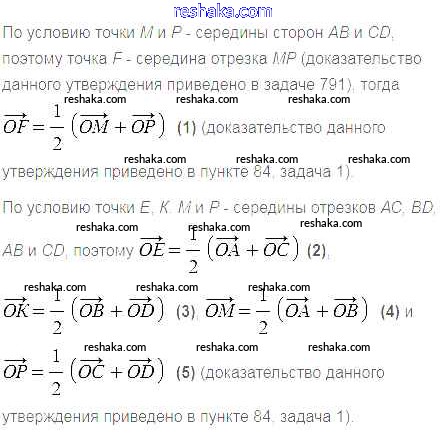 reshaka.com

По условию точки $M$ и $P$ - середины сторон $AB$ и $CD$, поэтому точка $F$ - середина отрезка $MP$ (доказательство данного утверждения приведено в задаче 791), тогда

reshaka.com reshaka.com reshaka.com

$\overrightarrow{OF} = \frac{1}{2}\left(\overrightarrow{OM} + \overrightarrow{OP}\right)$ (1) (доказательство данного

reshaka.com reshaka.com reshaka.com

утверждения приведено в пункте 84, задача 1).

По условию точки $E$, $K$, $M$ и $P$ - середины отрезков $AC$, $BD$,

reshaka.com reshaka.com reshaka.com

$AB$ и $CD$, поэтому $\overrightarrow{OE} = \frac{1}{2}\left(\overrightarrow{OA} + \overrightarrow{OC}\right)$ (2),

reshaka.com reshaka.com reshaka.com

$\overrightarrow{OK} = \frac{1}{2}\left(\overrightarrow{OB} + \overrightarrow{OD}\right)$ (3), $\overrightarrow{OM} = \frac{1}{2}\left(\overrightarrow{OA} + \overrightarrow{OB}\right)$ (4) и

reshaka.com reshaka.com reshaka.com

$\overrightarrow{OP} = \frac{1}{2}\left(\overrightarrow{OC} + \overrightarrow{OD}\right)$ (5) (доказательство данного

утверждения приведено в пункте 84, задача 1).